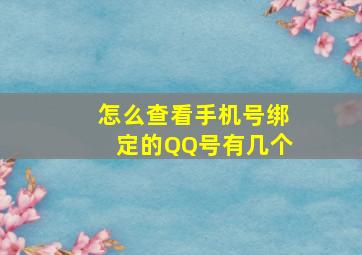 怎么查看手机号绑定的QQ号有几个